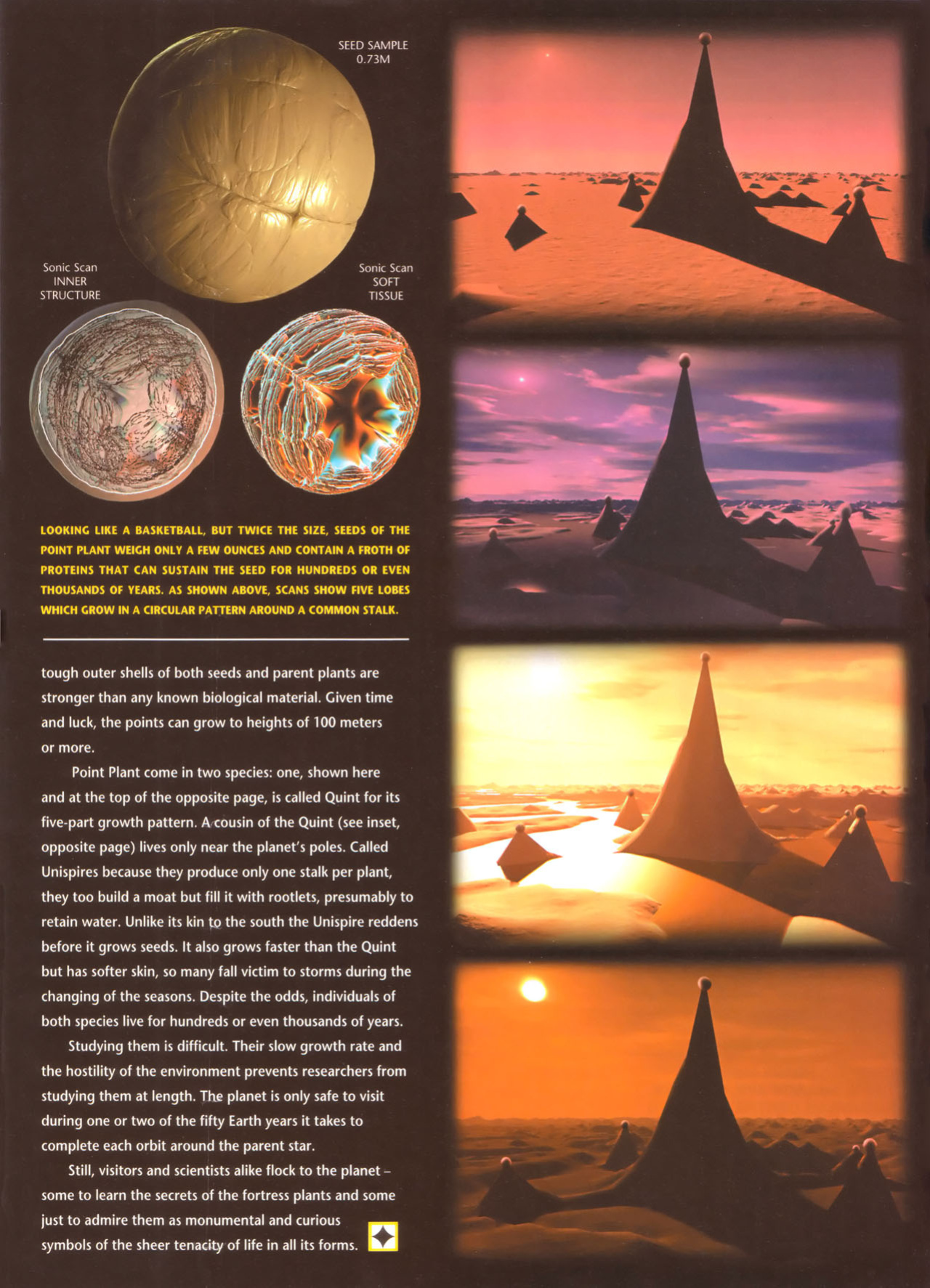 SEED SAMPLE
0.73M

Sonic Scan
INNER
STRUCTURE

Sonic Scan
SOFT
TISSUE

LOOKING LIKE A BASKETBALL, BUT TWICE THE SIZE, SEEDS OF THE POINT PLANT WEIGH ONLY A FEW OUNCES AND CONTAIN A FROTH OF PROTEINS THAT CAN SUSTAIN THE SEED FOR HUNDREDS OR EVEN THOUSANDS OF YEARS. AS SHOWN ABOVE, SCANS SHOW FIVE LOBES WHICH GROW IN A CIRCULAR PATTERN AROUND A COMMON STALK.

tough outer shells of both seeds and parent plants are stronger than any known biological material. Given time and luck, the points can grow to heights of 100 meters or more.

Point Plant come in two species: one, shown here and at the top of the opposite page, is called Quint for its five-part growth pattern. A cousin of the Quint (see inset, opposite page) lives only near the planet's poles. Called Unispires because they produce only one stalk per plant, they too build a moat but fill it with rootlets, presumably to retain water. Unlike its kin to the south the Unispire reddens before it grows seeds. It also grows faster than the Quint but has softer skin, so many fall victim to storms during the changing of the seasons. Despite the odds, individuals of both species live for hundreds or even thousands of years.

Studying them is difficult. Their slow growth rate and the hostility of the environment prevents researchers from studying them at length. The planet is only safe to visit during one or two of the fifty Earth years it takes to complete each orbit around the parent star.

Still, visitors and scientists alike flock to the planet – some to learn the secrets of the fortress plants and some just to admire them as monumental and curious symbols of the sheer tenacity of life in all its forms.